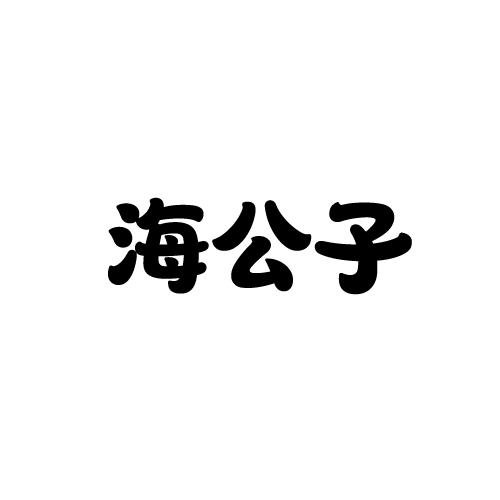 海公子